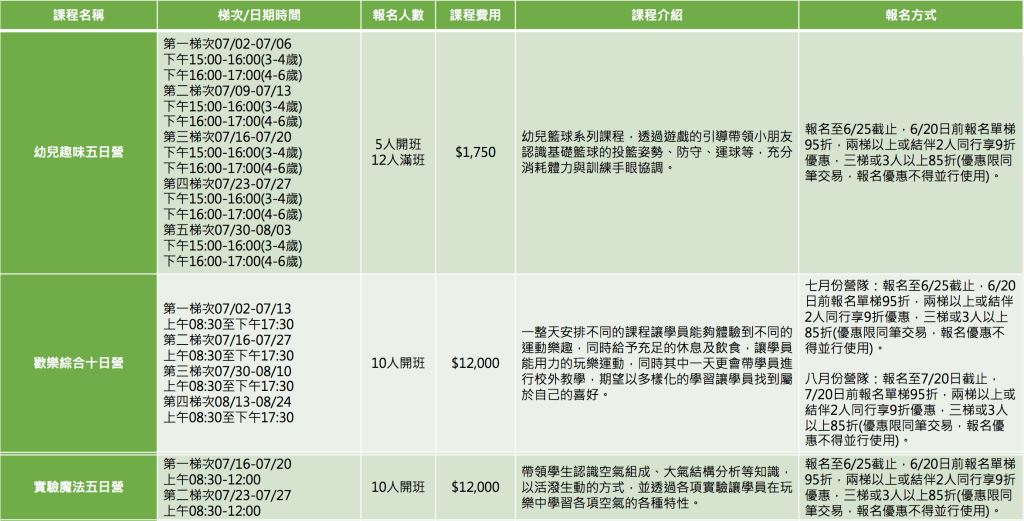 | 課程名稱 | 梯次/日期時間 | 報名人數 | 課程費用 | 課程介紹 | 報名方式 |
|---|---|---|---|---|---|
| 幼兒趣味五日營 | 第一梯次07/02-07/06 下午15:00-16:00(3-4歲) 下午16:00-17:00(4-6歲) 第二梯次07/09-07/13 下午15:00-16:00(3-4歲) 下午16:00-17:00(4-6歲) 第三梯次07/16-07/20 下午15:00-16:00(3-4歲) 下午16:00-17:00(4-6歲) 第四梯次07/23-07/27 下午15:00-16:00(3-4歲) 下午16:00-17:00(4-6歲) 第五梯次07/30-08/03 下午15:00-16:00(3-4歲) 下午16:00-17:00(4-6歲) | 5人開班 12人滿班 | $1,750 | 幼兒籃球系列課程，透過遊戲的引導帶領小朋友認識基礎籃球的投籃姿勢、防守、運球等，充分消耗體力與訓練手眼協調。 | 報名至6/25截止，6/20日前報名單梯95折，兩梯以上或結伴2人同行享9折優惠，三梯或3人以上85折(優惠限同筆交易，報名優惠不得並行使用)。 |
| 歡樂綜合十日營 | 第一梯次07/02-07/13 上午08:30至下午17:30 第二梯次07/16-07/27 上午08:30至下午17:30 第三梯次07/30-08/10 上午08:30至下午17:30 第四梯次08/13-08/24 上午08:30至下午17:30 | 10人開班 | $12,000 | 一整天安排不同的課程讓學員能夠體驗到不同的運動樂趣，同時給予充足的休息及飲食，讓學員能用力的玩樂運動，同時其中一天更會帶學員進行校外教學，期望以多樣化的學習讓學員找到屬於自己的喜好。 | 七月份營隊：報名至6/25截止，6/20日前報名單梯95折，兩梯以上或結伴2人同行享9折優惠，三梯或3人以上85折(優惠限同筆交易，報名優惠不得並行使用)。 八月份營隊：報名至7/20日截止，7/20日前報名單梯95折，兩梯以上或結伴2人同行享9折優惠，三梯或3人以上85折(優惠限同筆交易，報名優惠不得並行使用)。 |
| 實驗魔法五日營 | 第一梯次07/16-07/20 上午08:30-12:00 第二梯次07/23-07/27 上午08:30-12:00 | 10人開班 | $12,000 | 帶領學生認識空氣組成、大氣結構分析等知識，以活潑生動的方式，並透過各項實驗讓學員在玩樂中學習各項空氣的各種特性。 | 報名至6/25截止，6/20日前報名單梯95折，兩梯以上或結伴2人同行享9折優惠，三梯或3人以上85折(優惠限同筆交易，報名優惠不得並行使用)。 |